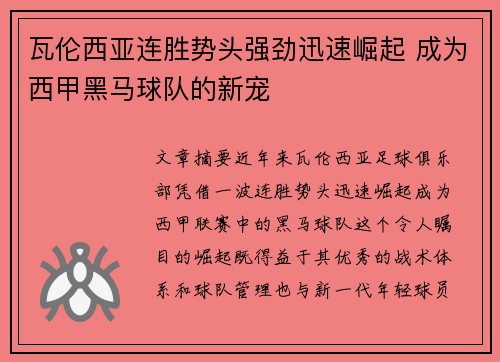 瓦伦西亚连胜势头强劲迅速崛起 成为西甲黑马球队的新宠

文章摘要近年来瓦伦西亚足球俱乐部凭借一波连胜势头迅速崛起成为西甲联赛中的黑马球队这个令人瞩目的崛起既得益于其优秀的战术体系和球队管理也与新一代年轻球员